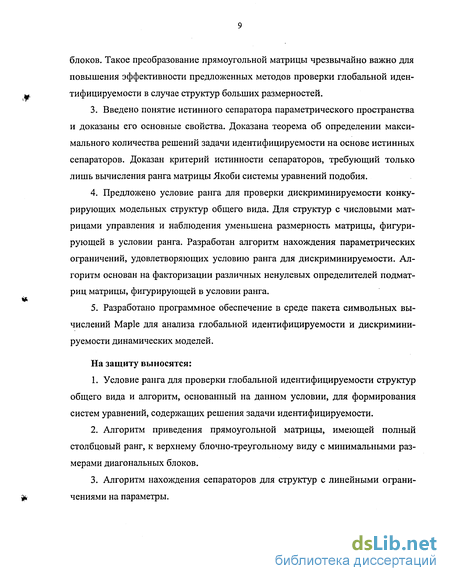 9

блоков. Такое преобразование прямоугольной матрицы чрезвычайно важно для повышения эффективности предложенных методов проверки глобальной идентифицируемости в случае структур больших размерностей.

3. Введено понятие истинного сепаратора параметрического пространства и доказаны его основные свойства. Доказана теорема об определении максимального количества решений задачи идентифицируемости на основе истинных сепараторов. Доказан критерий истинности сепараторов, требующий только лишь вычисления ранга матрицы Якоби системы уравнений подобия.

4. Предложено условие ранга для проверки дискриминируемости конкурирующих модельных структур общего вида. Для структур с числовыми матрицами управления и наблюдения уменьшена размерность матрицы, фигурирующей в условии ранга. Разработан алгоритм нахождения параметрических ограничений, удовлетворяющих условию ранга для дискриминируемости. Алгоритм основан на факторизации различных ненулевых определителей подматриц матрицы, фигурирующей в условии ранга.

5. Разработано программное обеспечение в среде пакета символьных вычислений Maple для анализа глобальной идентифицируемости и дискриминируемости динамических моделей.

На защиту выносятся:

1. Условие ранга для проверки глобальной идентифицируемости структур общего вида и алгоритм, основанный на данном условии, для формирования систем уравнений, содержащих решения задачи идентифицируемости.

2. Алгоритм приведения прямоугольной матрицы, имеющей полный столбцовый ранг, к верхнему блочно-треугольному виду с минимальными размерами диагональных блоков.

3. Алгоритм нахождения сепараторов для структур с линейными ограничениями на параметры.

dsLib.net
библиотека диссертаций